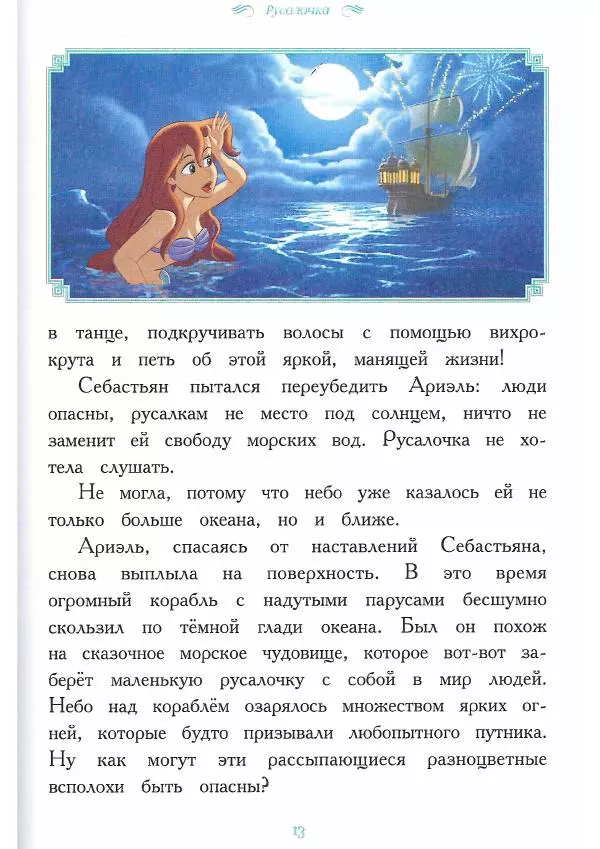 Русалочка

в танце, подкручивать волосы с помощью вихрокрута и петь об этой яркой, манящей жизни!

Себастьян пытался переубедить Ариэль: люди опасны, русалкам не место под солнцем, ничто не заменит ей свободу морских вод. Русалочка не хотела слушать.

Не могла, потому что небо уже казалось ей не только больше океана, но и ближе.

Ариэль, спасаясь от наставлений Себастьяна, снова выплыла на поверхность. В это время огромный корабль с надутыми парусами бесшумно скользил по тёмной глади океана. Был он похож на сказочное морское чудовище, которое вот-вот заберёт маленькую русалочку с собой в мир людей. Небо над кораблём озарялось множеством ярких огней, которые будто призывали любопытного путника. Ну как могут эти рассыпающиеся разноцветные всполохи быть опасны?

13